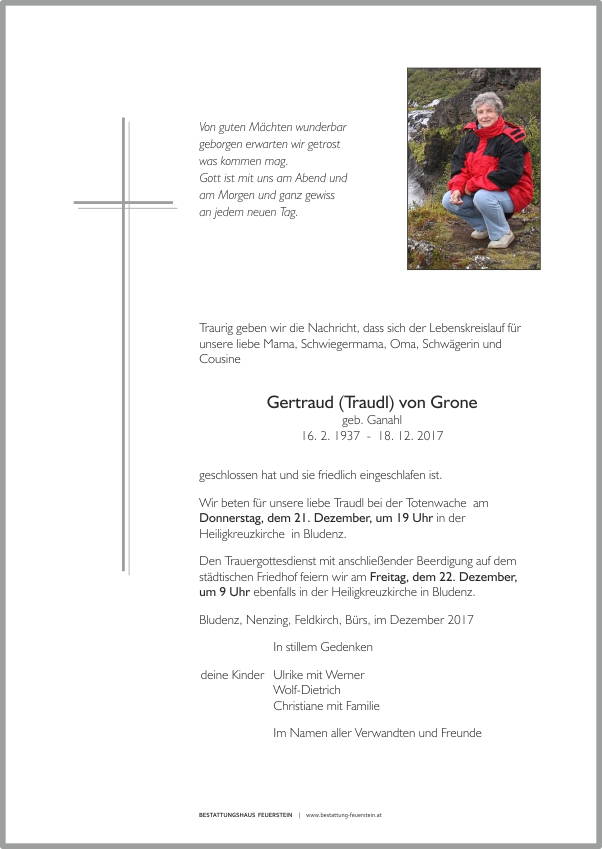 Von guten Mächten wunderbar
geborgen erwarten wir getrost
was kommen mag.
Gott ist mit uns am Abend und
am Morgen und ganz gewiss
an jedem neuen Tag.

Traurig geben wir die Nachricht, dass sich der Lebenskreislauf für unsere liebe Mama, Schwiegermama, Oma, Schwägerin und Cousine

Gertraud (Traudl) von Grone
geb. Ganahl
16. 2. 1937 - 18. 12. 2017

geschlossen hat und sie friedlich eingeschlafen ist.

Wir beten für unsere liebe Traudl bei der Totenwache am Donnerstag, dem 21. Dezember, um 19 Uhr in der Heiligkreuzkirche in Bludenz.

Den Trauergottesdienst mit anschließender Beerdigung auf dem städtischen Friedhof feiern wir am Freitag, dem 22. Dezember, um 9 Uhr ebenfalls in der Heiligkreuzkirche in Bludenz.

Bludenz, Nenzing, Feldkirch, Bürs, im Dezember 2017

In stillem Gedenken

deine Kinder Ulrike mit Werner
Wolf-Dietrich
Christiane mit Familie

Im Namen aller Verwandten und Freunde

BESTATTUNGSHAUS FEUERSTEIN | www.bestattung-feuerstein.at